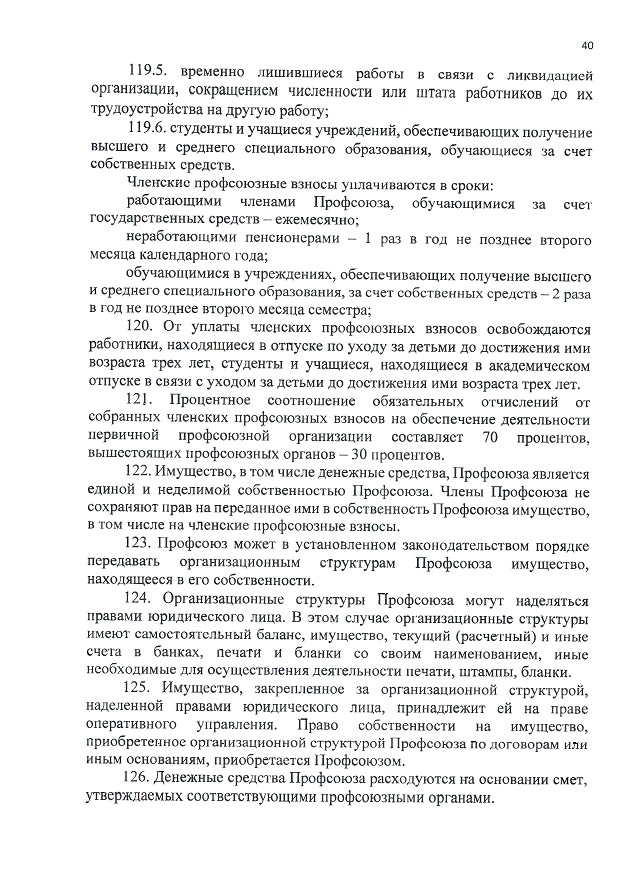 40

119.5. временно лишившиеся работы в связи с ликвидацией организации, сокращением численности или штата работников до их трудоустройства на другую работу;

119.6. студенты и учащиеся учреждений, обеспечивающих получение высшего и среднего специального образования, обучающиеся за счет собственных средств.

Членские профсоюзные взносы уплачиваются в сроки:

работающими членами Профсоюза, обучающимися за счет государственных средств – ежемесячно;

неработающими пенсионерами – 1 раз в год не позднее второго месяца календарного года;

обучающимися в учреждениях, обеспечивающих получение высшего и среднего специального образования, за счет собственных средств – 2 раза в год не позднее второго месяца семестра;

120. От уплаты членских профсоюзных взносов освобождаются работники, находящиеся в отпуске по уходу за детьми до достижения ими возраста трех лет, студенты и учащиеся, находящиеся в академическом отпуске в связи с уходом за детьми до достижения ими возраста трех лет.

121. Процентное соотношение обязательных отчислений от собранных членских профсоюзных взносов на обеспечение деятельности первичной профсоюзной организации составляет 70 процентов, вышестоящих профсоюзных органов – 30 процентов.

122. Имущество, в том числе денежные средства, Профсоюза является единой и неделимой собственностью Профсоюза. Члены Профсоюза не сохраняют прав на переданное ими в собственность Профсоюза имущество, в том числе на членские профсоюзные взносы.

123. Профсоюз может в установленном законодательством порядке передавать организационным структурам Профсоюза имущество, находящееся в его собственности.

124. Организационные структуры Профсоюза могут наделяться правами юридического лица. В этом случае организационные структуры имеют самостоятельный баланс, имущество, текущий (расчетный) и иные счета в банках, печати и бланки со своим наименованием, иные необходимые для осуществления деятельности печати, штампы, бланки.

125. Имущество, закрепленное за организационной структурой, наделенной правами юридического лица, принадлежит ей на праве оперативного управления. Право собственности на имущество, приобретенное организационной структурой Профсоюза по договорам или иным основаниям, приобретается Профсоюзом.

126. Денежные средства Профсоюза расходуются на основании смет, утверждаемых соответствующими профсоюзными органами.